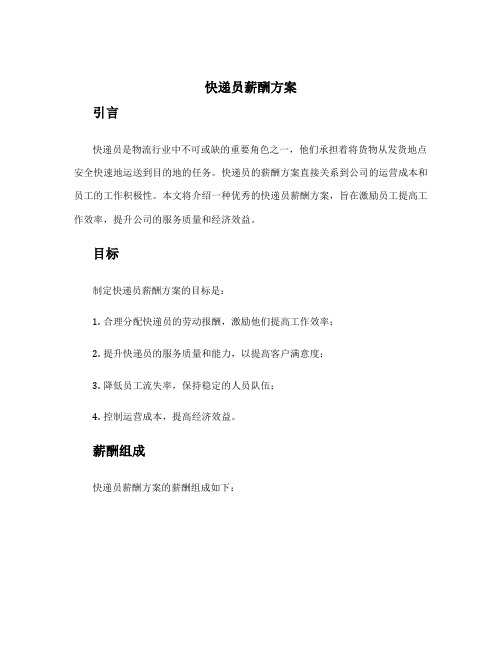 快递员薪酬方案

引言

快递员是物流行业中不可或缺的重要角色之一，他们承担着将货物从发货地点安全快速地运送到目的地的任务。快递员的薪酬方案直接关系到公司的运营成本和员工的工作积极性。本文将介绍一种优秀的快递员薪酬方案，旨在激励员工提高工作效率，提升公司的服务质量和经济效益。

目标

制定快递员薪酬方案的目标是：

1. 合理分配快递员的劳动报酬，激励他们提高工作效率；

2. 提升快递员的服务质量和能力，以提高客户满意度；

3. 降低员工流失率，保持稳定的人员队伍；

4. 控制运营成本，提高经济效益。

薪酬组成

快递员薪酬方案的薪酬组成如下：